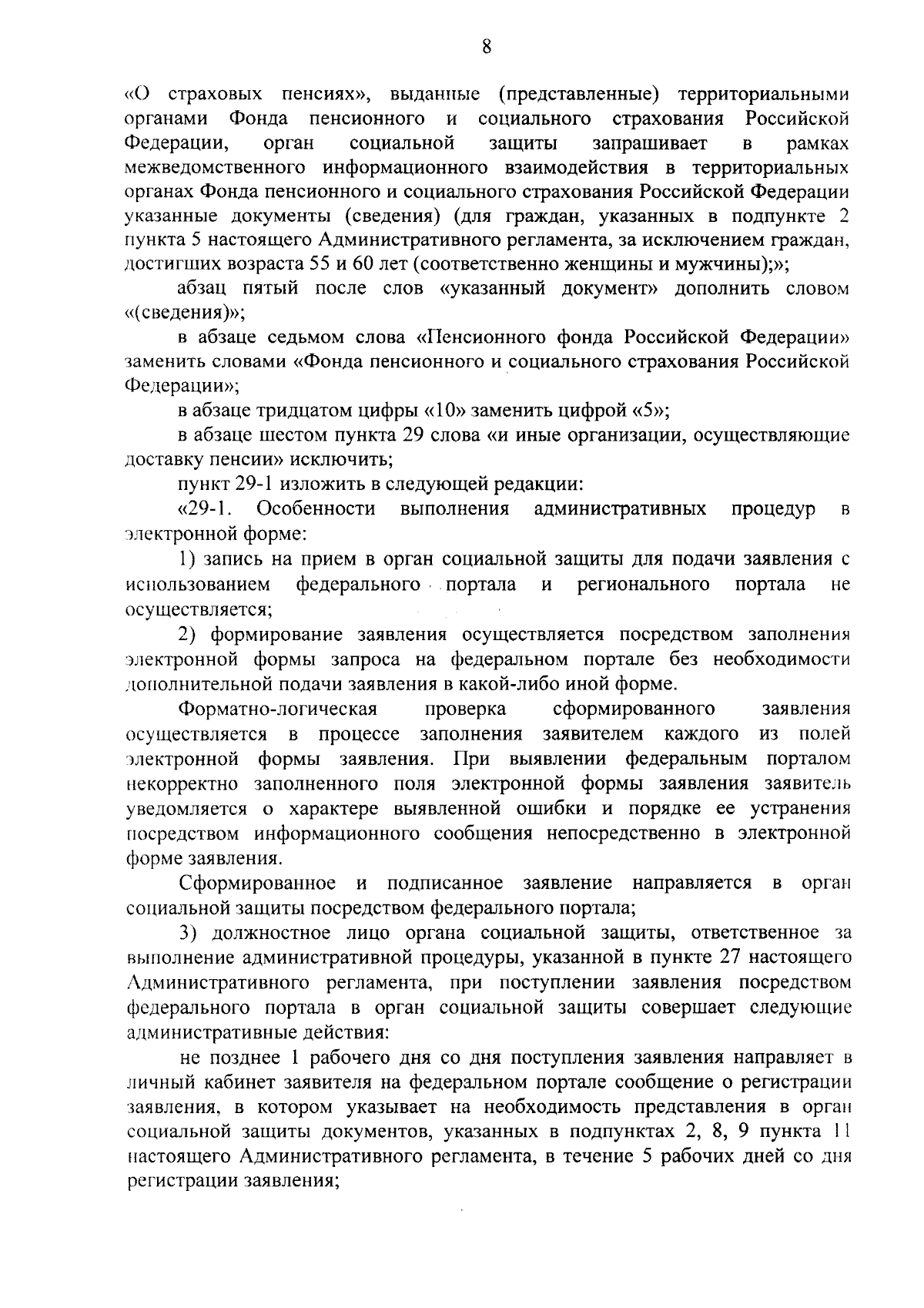 8

«О страховых пенсиях», выданные (представленные) территориальными органами Фонда пенсионного и социального страхования Российской Федерации, орган социальной защиты запрашивает в рамках межведомственного информационного взаимодействия в территориальных органах Фонда пенсионного и социального страхования Российской Федерации указанные документы (сведения) (для граждан, указанных в подпункте 2 пункта 5 настоящего Административного регламента, за исключением граждан, достигших возраста 55 и 60 лет (соответственно женщины и мужчины);»;

абзац пятый после слов «указанный документ» дополнить словом «(сведения)»;

в абзаце седьмом слова «Пенсионного фонда Российской Федерации» заменить словами «Фонда пенсионного и социального страхования Российской Федерации»;

в абзаце тридцатом цифры «10» заменить цифрой «5»;

в абзаце шестом пункта 29 слова «и иные организации, осуществляющие доставку пенсии» исключить;

пункт 29-1 изложить в следующей редакции:

«29-1. Особенности выполнения административных процедур в электронной форме:

1) запись на прием в орган социальной защиты для подачи заявления с использованием федерального портала и регионального портала не осуществляется;

2) формирование заявления осуществляется посредством заполнения электронной формы запроса на федеральном портале без необходимости дополнительной подачи заявления в какой-либо иной форме.

Форматно-логическая проверка сформированного заявления осуществляется в процессе заполнения заявителем каждого из полей электронной формы заявления. При выявлении федеральным порталом некорректно заполненного поля электронной формы заявления заявитель уведомляется о характере выявленной ошибки и порядке ее устранения посредством информационного сообщения непосредственно в электронной форме заявления.

Сформированное и подписанное заявление направляется в орган социальной защиты посредством федерального портала;

3) должностное лицо органа социальной защиты, ответственное за выполнение административной процедуры, указанной в пункте 27 настоящего Административного регламента, при поступлении заявления посредством федерального портала в орган социальной защиты совершает следующие административные действия:

не позднее 1 рабочего дня со дня поступления заявления направляет в личный кабинет заявителя на федеральном портале сообщение о регистрации заявления, в котором указывает на необходимость представления в орган социальной защиты документов, указанных в подпунктах 2, 8, 9 пункта 11 настоящего Административного регламента, в течение 5 рабочих дней со дня регистрации заявления;